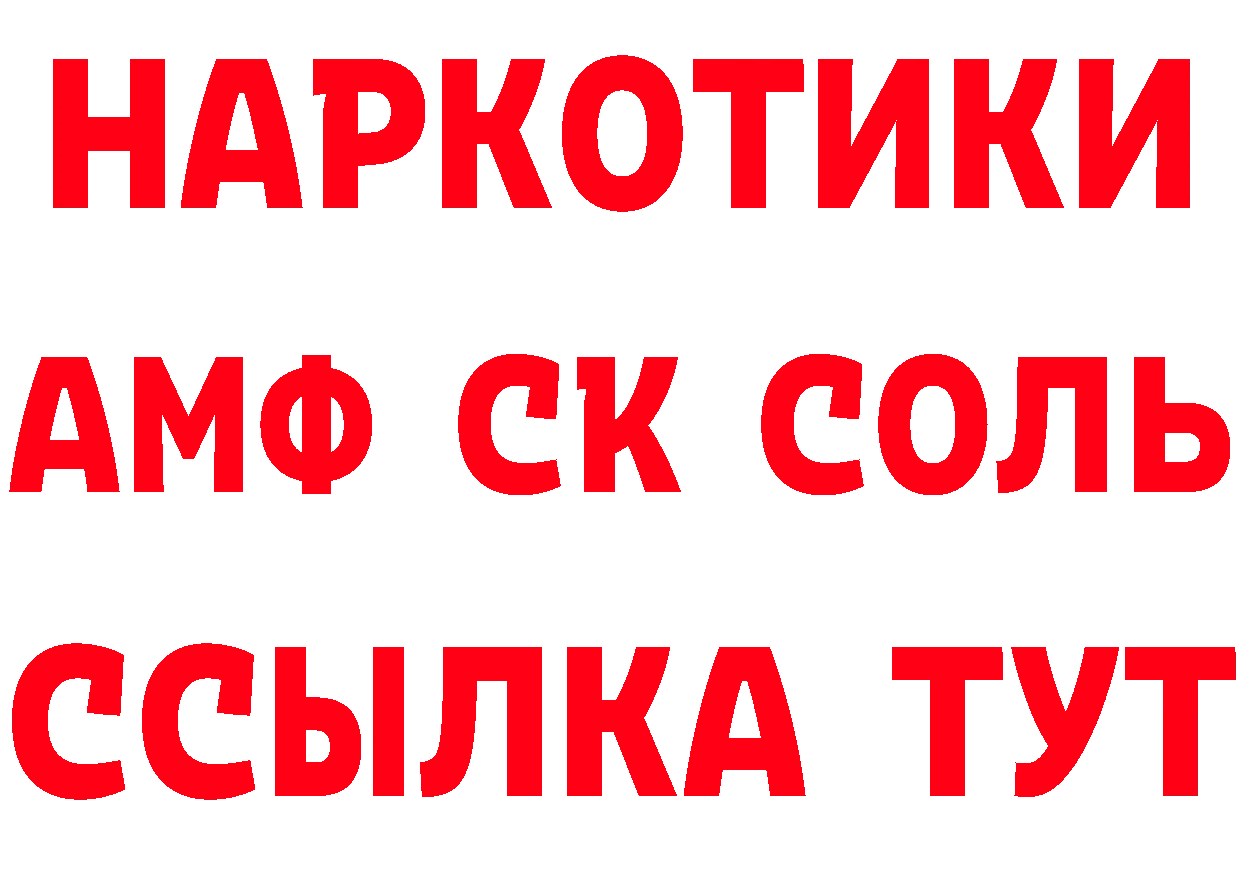 НАРКОТИКИ
АМФ СК СОЛЬ
ССЫЛКА ТУТ